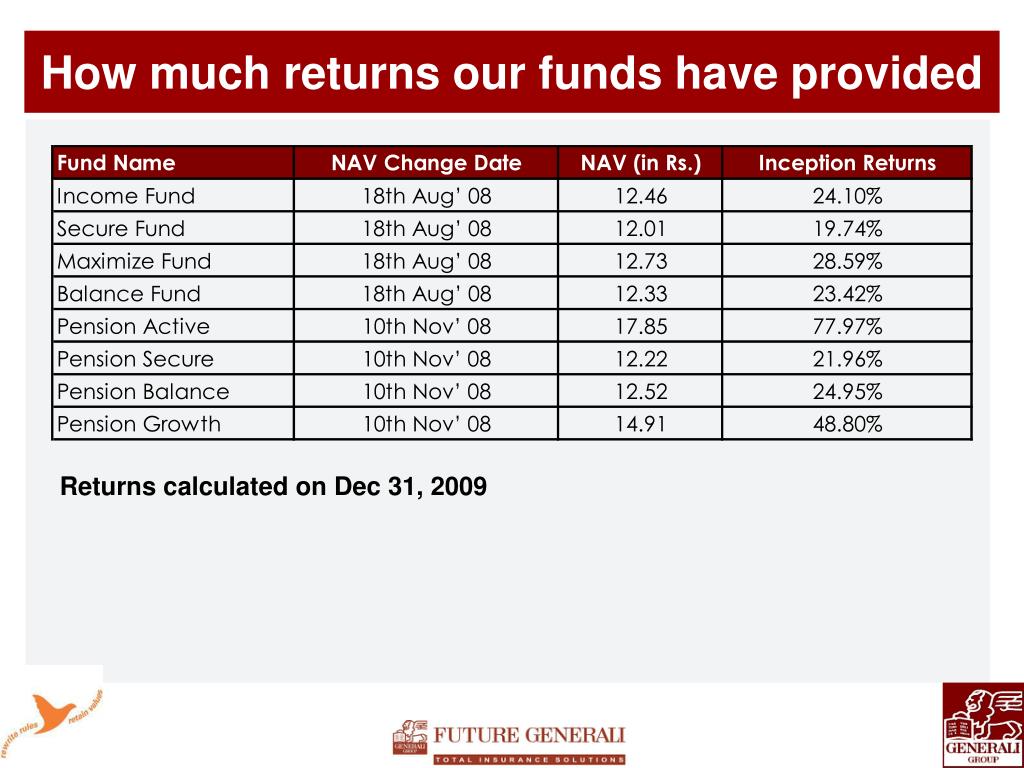 How much returns our funds have provided

| Fund Name | NAV Change Date | NAV (in Rs.) | Inception Returns |
|---|---|---|---|
| Income Fund | 18th Aug' 08 | 12.46 | 24.10% |
| Secure Fund | 18th Aug' 08 | 12.01 | 19.74% |
| Maximize Fund | 18th Aug' 08 | 12.73 | 28.59% |
| Balance Fund | 18th Aug' 08 | 12.33 | 23.42% |
| Pension Active | 10th Nov' 08 | 17.85 | 77.97% |
| Pension Secure | 10th Nov' 08 | 12.22 | 21.96% |
| Pension Balance | 10th Nov' 08 | 12.52 | 24.95% |
| Pension Growth | 10th Nov' 08 | 14.91 | 48.80% |

Returns calculated on Dec 31, 2009

rewrite rules retain values

GENERALI GROUP FUTURE GENERALI
TOTAL INSURANCE SOLUTIONS

GENERALI GROUP